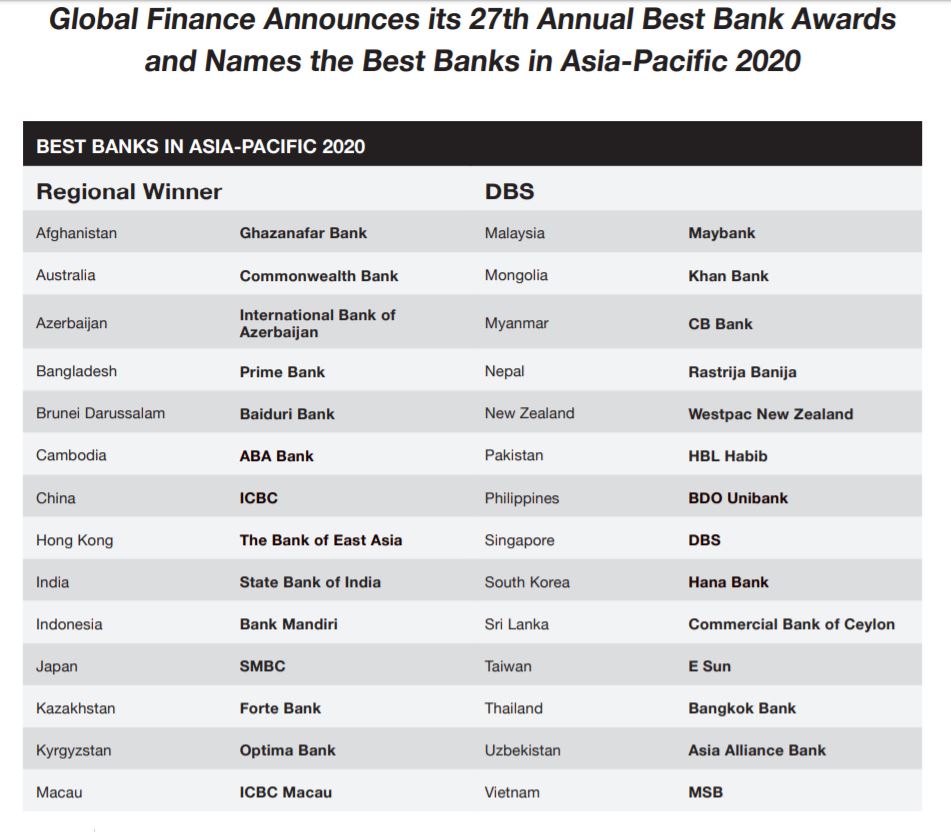 Global Finance Announces its 27th Annual Best Bank Awards and Names the Best Banks in Asia-Pacific 2020

BEST BANKS IN ASIA-PACIFIC 2020

| Regional Winner | | DBS | |
|---|---|---|---|
| Afghanistan | Ghazanafar Bank | Malaysia | Maybank |
| Australia | Commonwealth Bank | Mongolia | Khan Bank |
| Azerbaijan | International Bank of Azerbaijan | Myanmar | CB Bank |
| Bangladesh | Prime Bank | Nepal | Rastrija Banija |
| Brunei Darussalam | Baiduri Bank | New Zealand | Westpac New Zealand |
| Cambodia | ABA Bank | Pakistan | HBL Habib |
| China | ICBC | Philippines | BDO Unibank |
| Hong Kong | The Bank of East Asia | Singapore | DBS |
| India | State Bank of India | South Korea | Hana Bank |
| Indonesia | Bank Mandiri | Sri Lanka | Commercial Bank of Ceylon |
| Japan | SMBC | Taiwan | E Sun |
| Kazakhstan | Forte Bank | Thailand | Bangkok Bank |
| Kyrgyzstan | Optima Bank | Uzbekistan | Asia Alliance Bank |
| Macau | ICBC Macau | Vietnam | MSB |